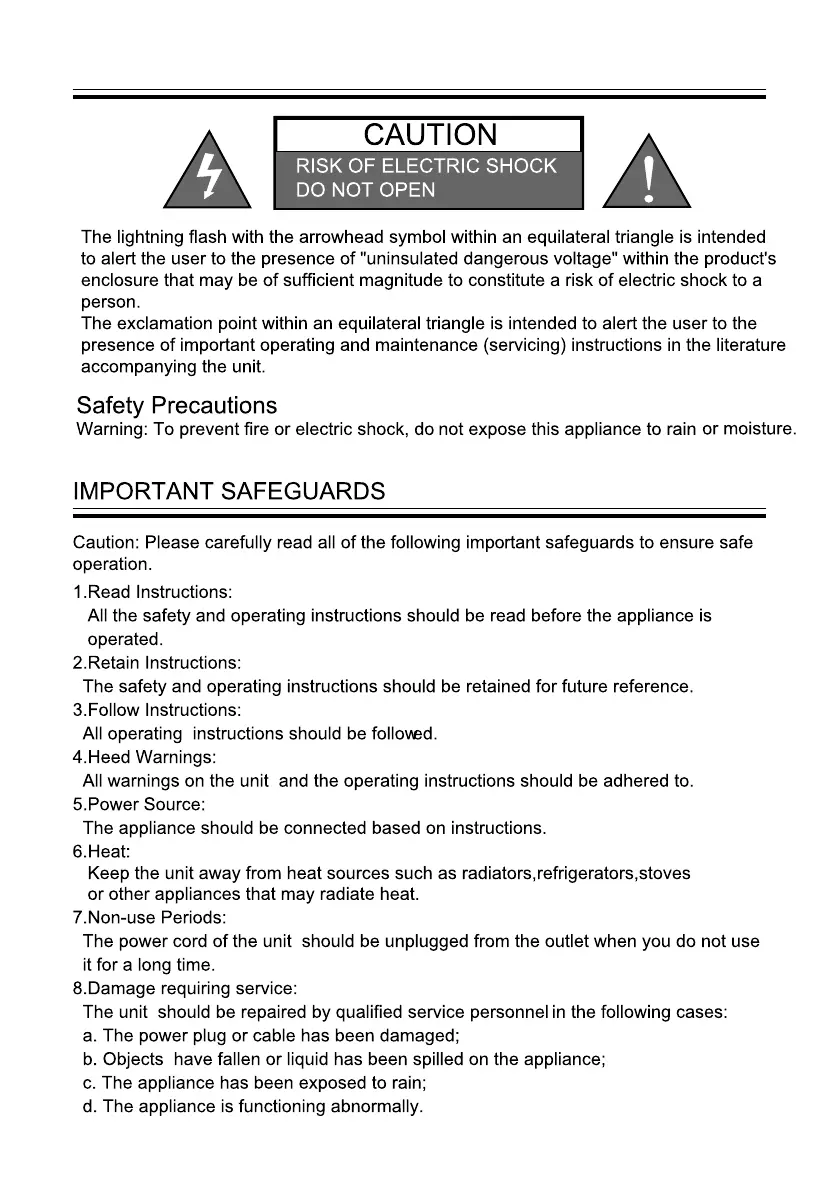 CAUTION
RISK OF ELECTRIC SHOCK
DO NOT OPEN

The lightning flash with the arrowhead symbol within an equilateral triangle is intended to alert the user to the presence of "uninsulated dangerous voltage" within the product's enclosure that may be of sufficient magnitude to constitute a risk of electric shock to a person.
The exclamation point within an equilateral triangle is intended to alert the user to the presence of important operating and maintenance (servicing) instructions in the literature accompanying the unit.

Safety Precautions
Warning: To prevent fire or electric shock, do not expose this appliance to rain or moisture.

IMPORTANT SAFEGUARDS

Caution: Please carefully read all of the following important safeguards to ensure safe operation.
1.Read Instructions:
All the safety and operating instructions should be read before the appliance is operated.
2.Retain Instructions:
The safety and operating instructions should be retained for future reference.
3.Follow Instructions:
All operating instructions should be followed.
4.Heed Warnings:
All warnings on the unit and the operating instructions should be adhered to.
5.Power Source:
The appliance should be connected based on instructions.
6.Heat:
Keep the unit away from heat sources such as radiators,refrigerators,stoves or other appliances that may radiate heat.
7.Non-use Periods:
The power cord of the unit should be unplugged from the outlet when you do not use it for a long time.
8.Damage requiring service:
The unit should be repaired by qualified service personnel in the following cases:
a. The power plug or cable has been damaged;
b. Objects have fallen or liquid has been spilled on the appliance;
c. The appliance has been exposed to rain;
d. The appliance is functioning abnormally.